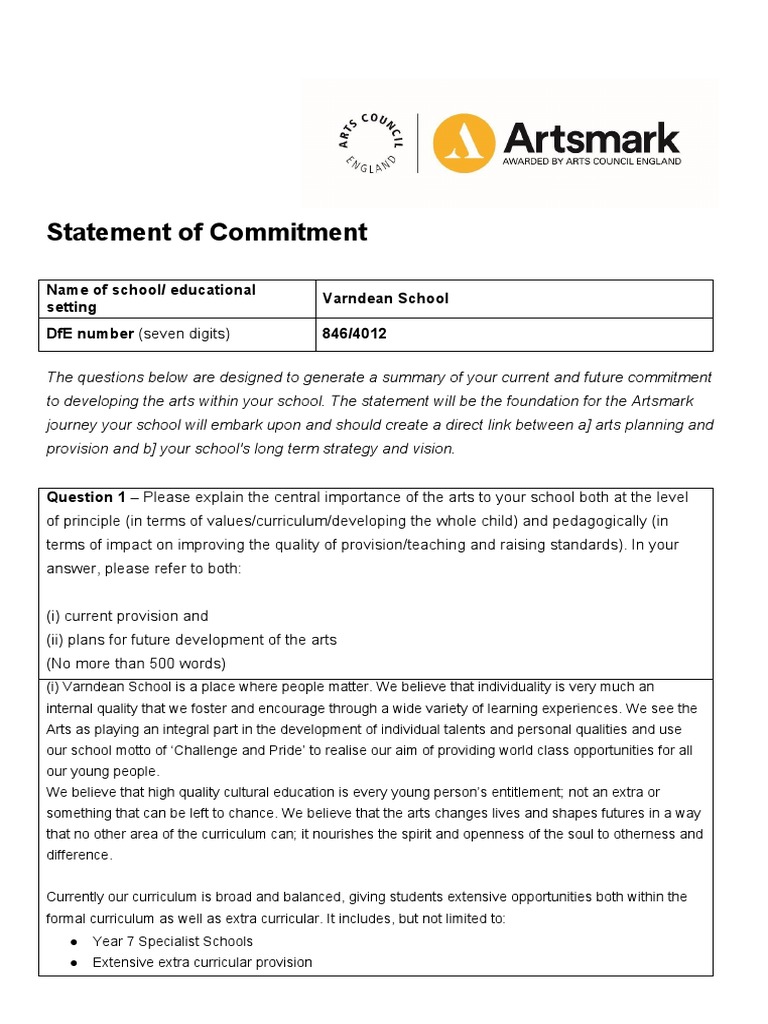 ARTS COUNCIL ENGLAND

Artsmark
AWARDED BY ARTS COUNCIL ENGLAND

Statement of Commitment

| Name of school/ educational setting | Varndean School |
|---|---|
| DfE number (seven digits) | 846/4012 |

The questions below are designed to generate a summary of your current and future commitment to developing the arts within your school. The statement will be the foundation for the Artsmark journey your school will embark upon and should create a direct link between a] arts planning and provision and b] your school's long term strategy and vision.

Question 1 – Please explain the central importance of the arts to your school both at the level of principle (in terms of values/curriculum/developing the whole child) and pedagogically (in terms of impact on improving the quality of provision/teaching and raising standards). In your answer, please refer to both:

(i) current provision and
(ii) plans for future development of the arts
(No more than 500 words)

(i) Varndean School is a place where people matter. We believe that individuality is very much an internal quality that we foster and encourage through a wide variety of learning experiences. We see the Arts as playing an integral part in the development of individual talents and personal qualities and use our school motto of 'Challenge and Pride' to realise our aim of providing world class opportunities for all our young people.
We believe that high quality cultural education is every young person's entitlement; not an extra or something that can be left to chance. We believe that the arts changes lives and shapes futures in a way that no other area of the curriculum can; it nourishes the spirit and openness of the soul to otherness and difference.

Currently our curriculum is broad and balanced, giving students extensive opportunities both within the formal curriculum as well as extra curricular. It includes, but not limited to:
● Year 7 Specialist Schools
● Extensive extra curricular provision